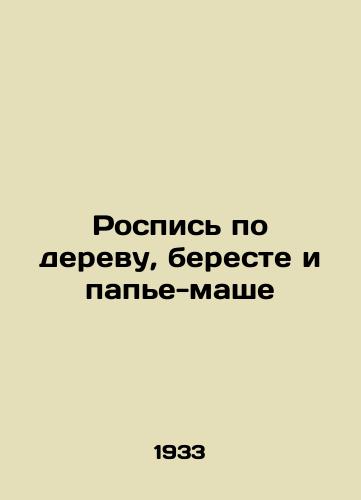 Роспись по дереву, бересте и папье-маше

1933